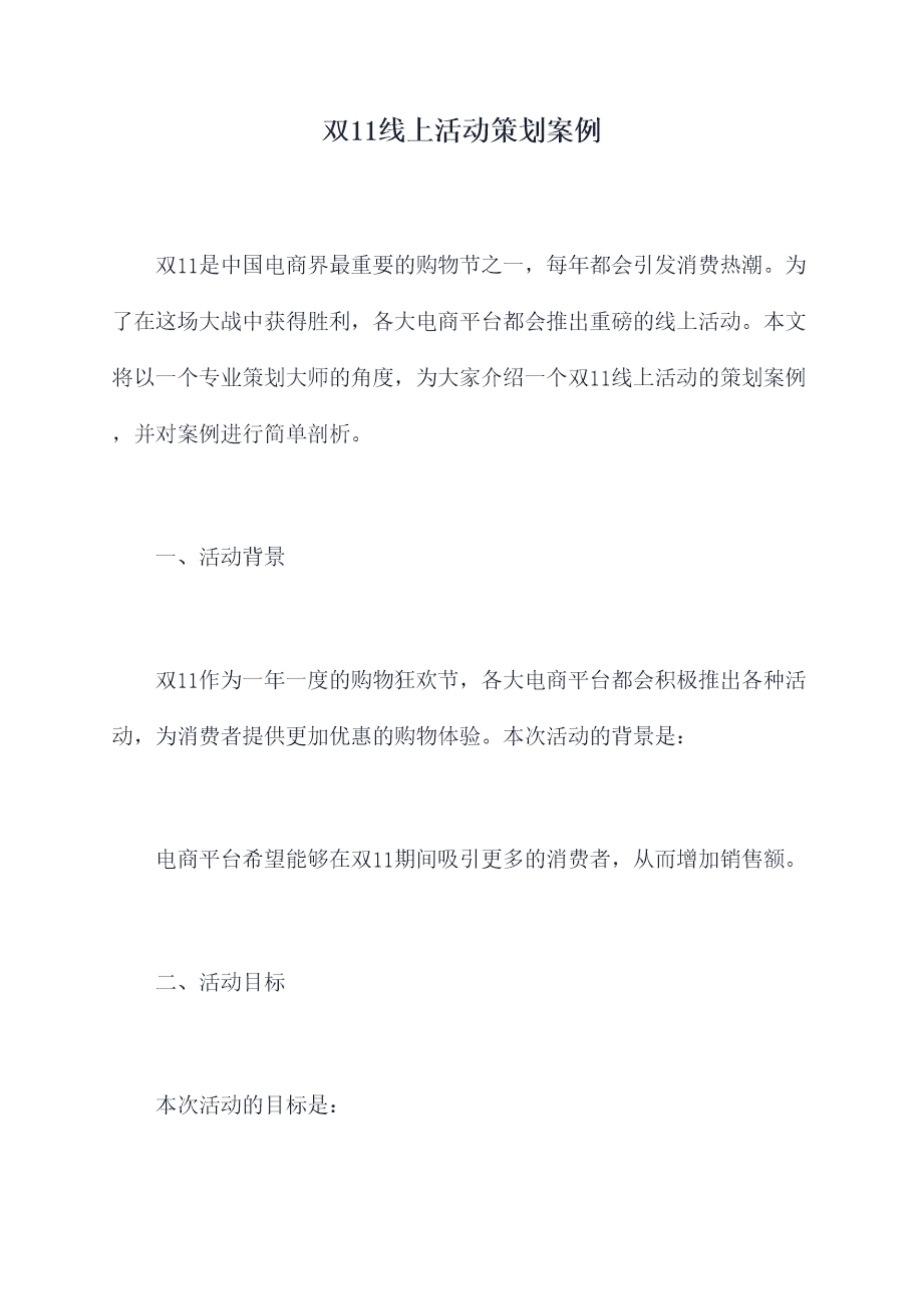 双11线上活动策划案例

双11是中国电商界最重要的购物节之一，每年都会引发消费热潮。为了在这场大战中获得胜利，各大电商平台都会推出重磅的线上活动。本文将以一个专业策划大师的角度，为大家介绍一个双11线上活动的策划案例，并对案例进行简单剖析。

一、活动背景

双11作为一年一度的购物狂欢节，各大电商平台都会积极推出各种活动，为消费者提供更加优惠的购物体验。本次活动的背景是：

电商平台希望能够在双11期间吸引更多的消费者，从而增加销售额。

二、活动目标

本次活动的目标是：